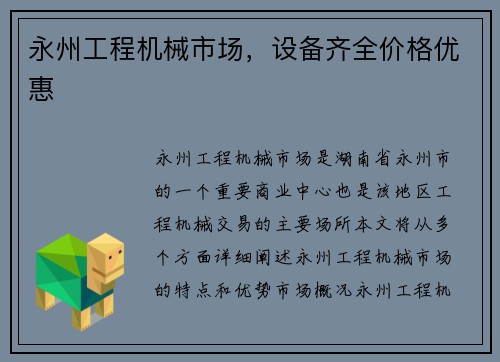 永州工程机械市场，设备齐全价格优惠

永州工程机械市场是湖南省永州市的一个重要商业中心也是该地区工程机械交易的主要场所本文将从多个方面详细阐述永州工程机械市场的特点和优势市场概况永州工程机